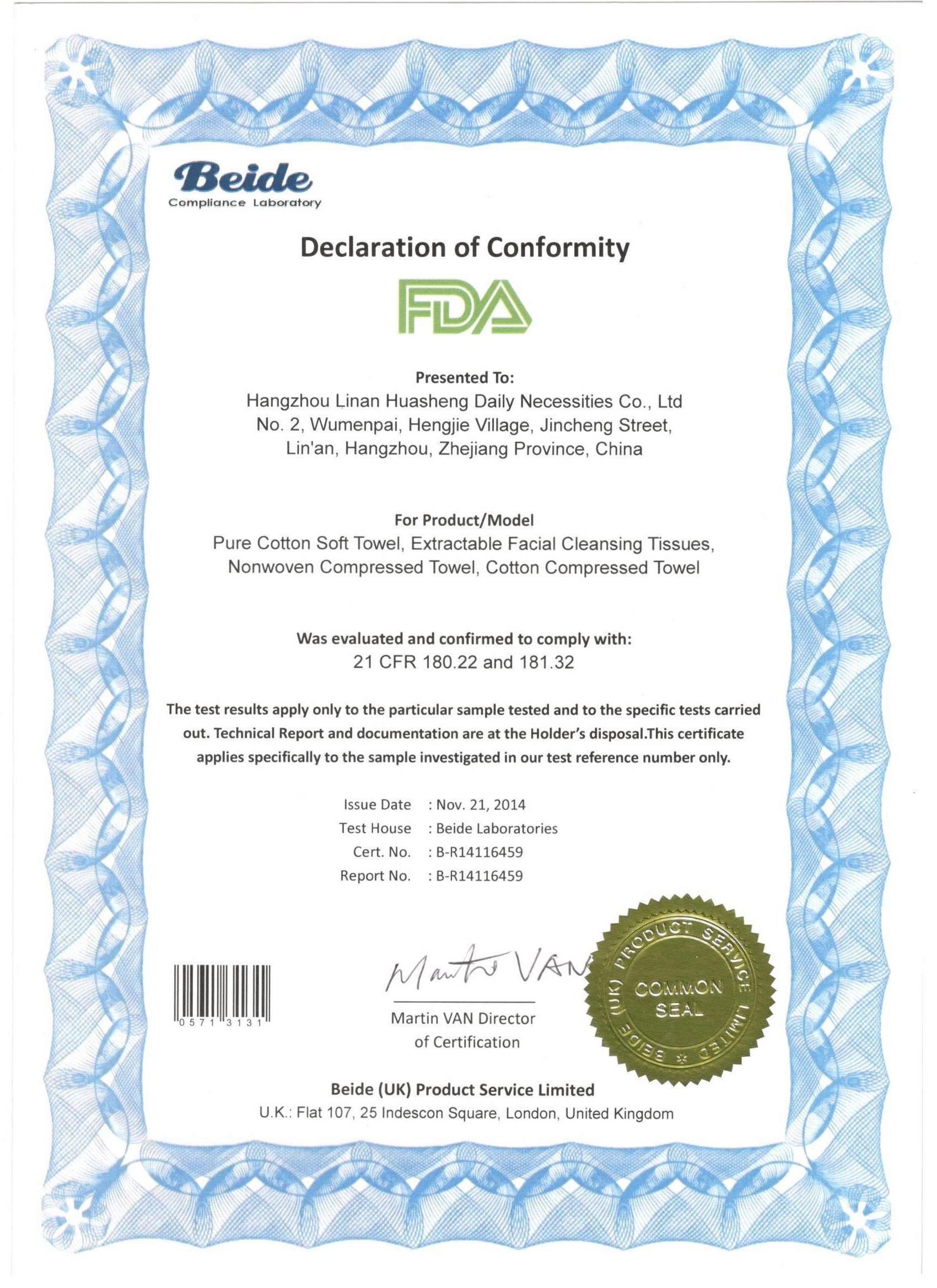 Beide
Compliance Laboratory

Declaration of Conformity

FDA

Presented To:
Hangzhou Linan Huasheng Daily Necessities Co., Ltd
No. 2, Wumenpai, Hengjie Village, Jincheng Street,
Lin'an, Hangzhou, Zhejiang Province, China

For Product/Model
Pure Cotton Soft Towel, Extractable Facial Cleansing Tissues,
Nonwoven Compressed Towel, Cotton Compressed Towel

Was evaluated and confirmed to comply with:
21 CFR 180.22 and 181.32

The test results apply only to the particular sample tested and to the specific tests carried out. Technical Report and documentation are at the Holder's disposal.This certificate applies specifically to the sample investigated in our test reference number only.

Issue Date : Nov. 21, 2014
Test House : Beide Laboratories
Cert. No. : B-R14116459
Report No. : B-R14116459

0571 3131

Martin VAN

Martin VAN Director
of Certification

BEIDE (UK) PRODUCT SERVICE LIMITED
COMMON SEAL

Beide (UK) Product Service Limited
U.K.: Flat 107, 25 Indescon Square, London, United Kingdom